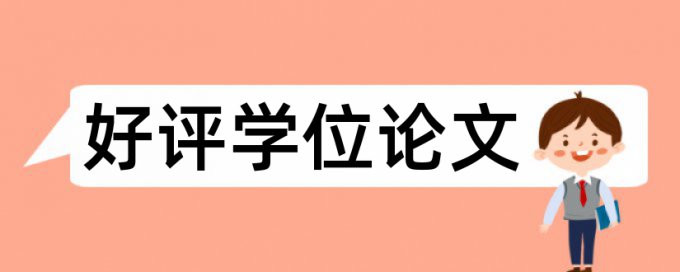 好评学位论文